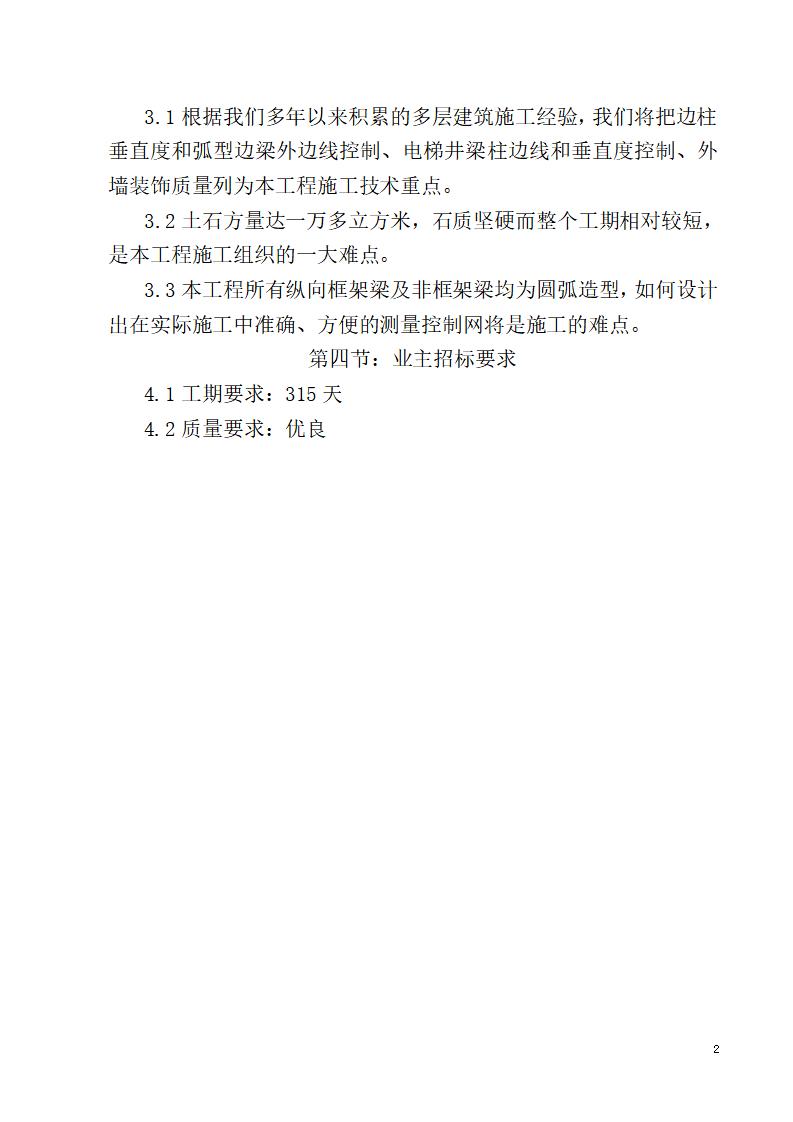 3.1根据我们多年以来积累的多层建筑施工经验，我们将把边柱垂直度和弧型边梁外边线控制、电梯井梁柱边线和垂直度控制、外墙装饰质量列为本工程施工技术重点。

3.2土石方量达一万多立方米，石质坚硬而整个工期相对较短，是本工程施工组织的一大难点。

3.3本工程所有纵向框架梁及非框架梁均为圆弧造型，如何设计出在实际施工中准确、方便的测量控制网将是施工的难点。

第四节：业主招标要求

4.1工期要求：315天

4.2质量要求：优良

2